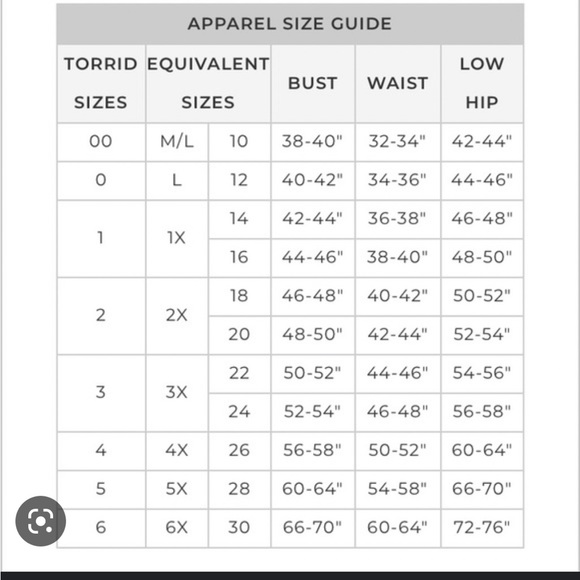 APPAREL SIZE GUIDE

| TORRID SIZES | EQUIVALENT SIZES | | BUST | WAIST | LOW HIP |
|---|---|---|---|---|---|
| 00 | M/L | 10 | 38-40" | 32-34" | 42-44" |
| 0 | L | 12 | 40-42" | 34-36" | 44-46" |
| 1 | 1X | 14 | 42-44" | 36-38" | 46-48" |
| | | 16 | 44-46" | 38-40" | 48-50" |
| 2 | 2X | 18 | 46-48" | 40-42" | 50-52" |
| | | 20 | 48-50" | 42-44" | 52-54" |
| 3 | 3X | 22 | 50-52" | 44-46" | 54-56" |
| | | 24 | 52-54" | 46-48" | 56-58" |
| 4 | 4X | 26 | 56-58" | 50-52" | 60-64" |
| 5 | 5X | 28 | 60-64" | 54-58" | 66-70" |
| 6 | 6X | 30 | 66-70" | 60-64" | 72-76" |